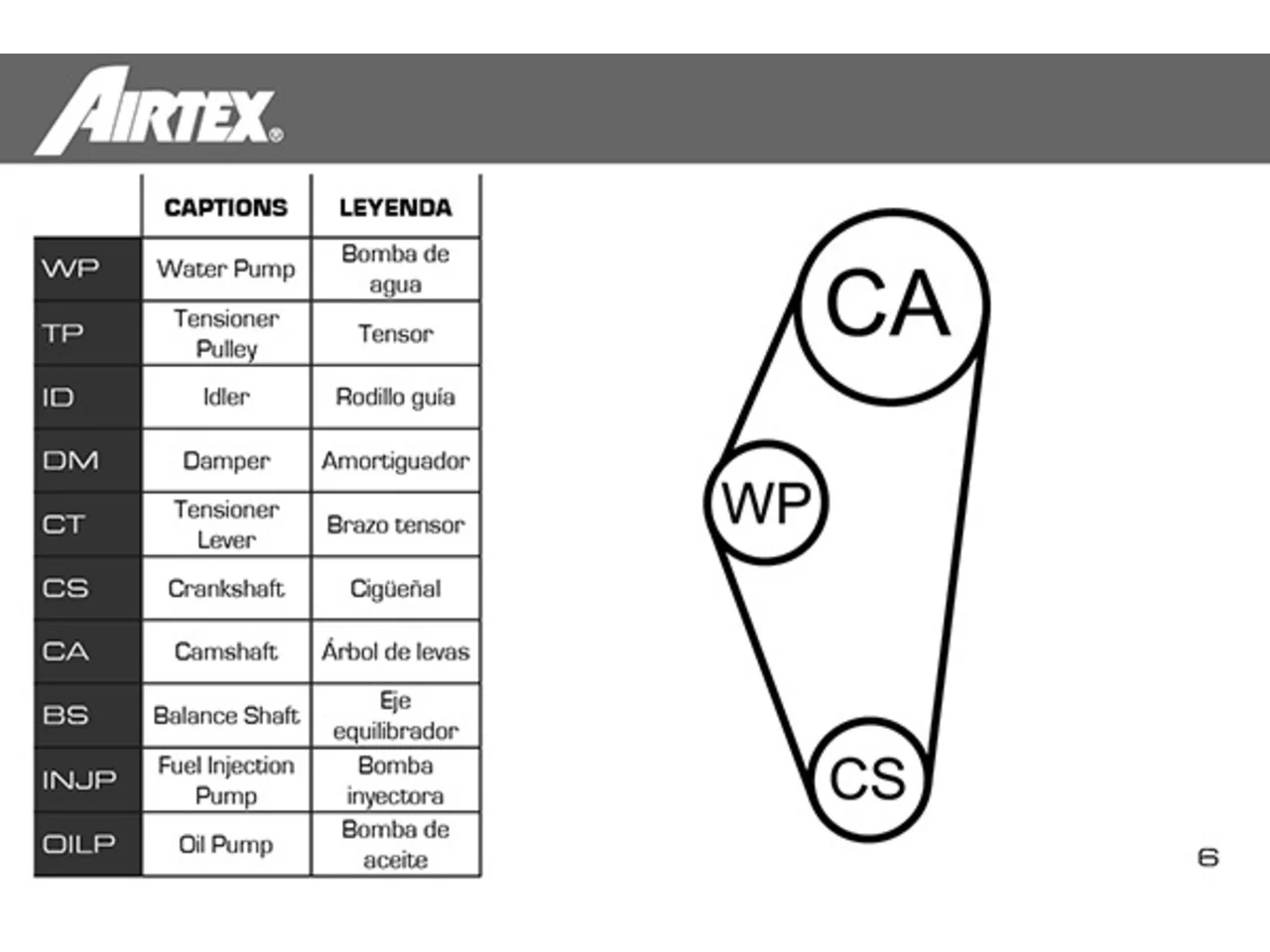 AIRTEX®

| | CAPTIONS | LEYENDA |
|---|---|---|
| WP | Water Pump | Bomba de agua |
| TP | Tensioner Pulley | Tensor |
| ID | Idler | Rodillo guía |
| DM | Damper | Amortiguador |
| CT | Tensioner Lever | Brazo tensor |
| CS | Crankshaft | Cigüeñal |
| CA | Camshaft | Árbol de levas |
| BS | Balance Shaft | Eje equilibrador |
| INJP | Fuel Injection Pump | Bomba inyectora |
| OILP | Oil Pump | Bomba de aceite |

CA

WP

CS

6